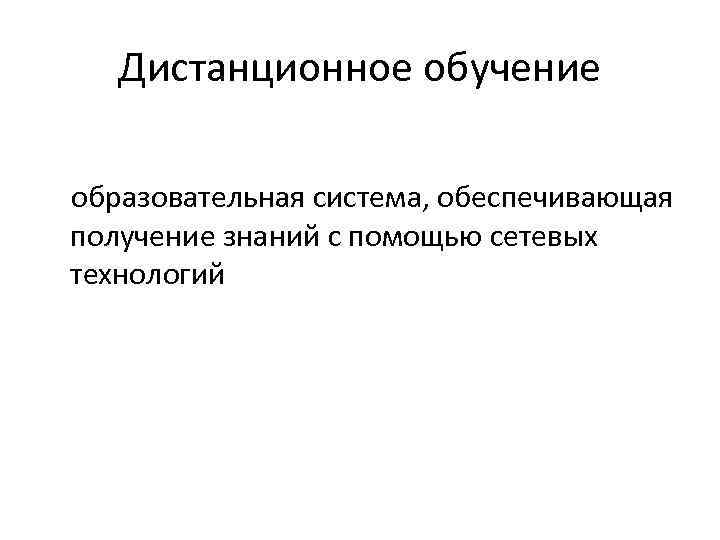 Дистанционное обучение

образовательная система, обеспечивающая получение знаний с помощью сетевых технологий